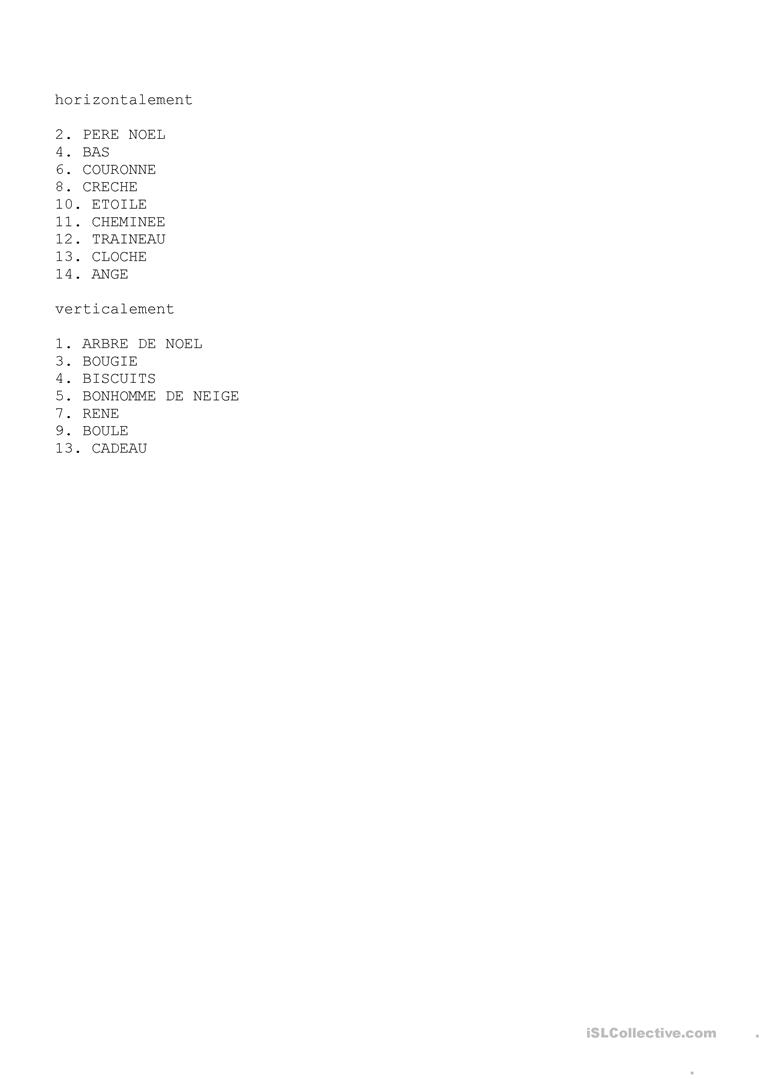 horizontalement

2. PERE NOEL
4. BAS
6. COURONNE
8. CRECHE
10. ETOILE
11. CHEMINEE
12. TRAINEAU
13. CLOCHE
14. ANGE

verticalement

1. ARBRE DE NOEL
3. BOUGIE
4. BISCUITS
5. BONHOMME DE NEIGE
7. RENE
9. BOULE
13. CADEAU

iSLCollective.com